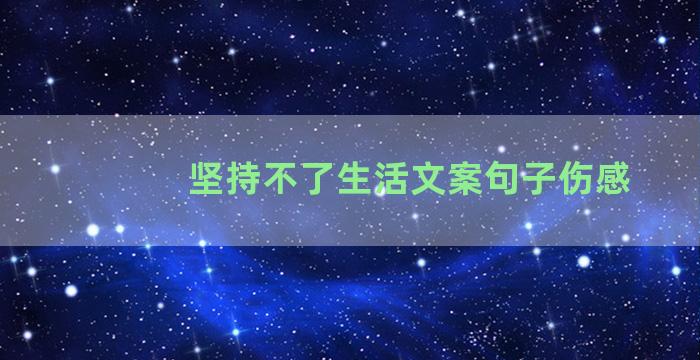 坚持不了生活文案句子伤感